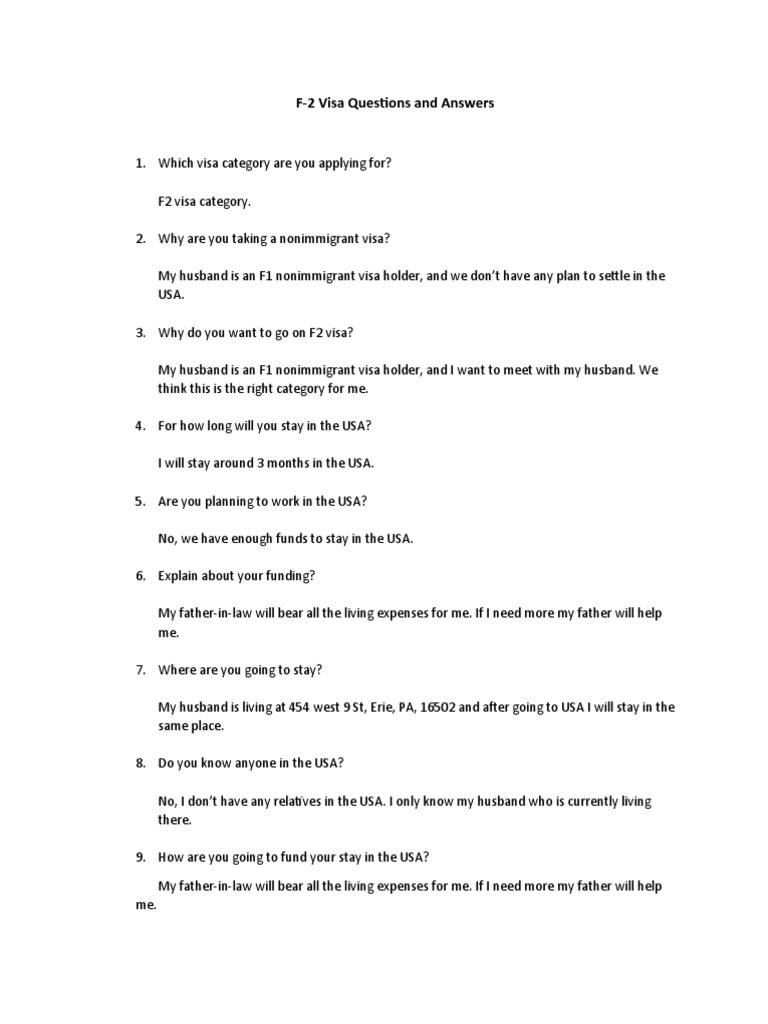 F-2 Visa Questions and Answers

1. Which visa category are you applying for?

F2 visa category.

2. Why are you taking a nonimmigrant visa?

My husband is an F1 nonimmigrant visa holder, and we don't have any plan to settle in the USA.

3. Why do you want to go on F2 visa?

My husband is an F1 nonimmigrant visa holder, and I want to meet with my husband. We think this is the right category for me.

4. For how long will you stay in the USA?

I will stay around 3 months in the USA.

5. Are you planning to work in the USA?

No, we have enough funds to stay in the USA.

6. Explain about your funding?

My father-in-law will bear all the living expenses for me. If I need more my father will help me.

7. Where are you going to stay?

My husband is living at 454 west 9 St, Erie, PA, 16502 and after going to USA I will stay in the same place.

8. Do you know anyone in the USA?

No, I don't have any relatives in the USA. I only know my husband who is currently living there.

9. How are you going to fund your stay in the USA?

My father-in-law will bear all the living expenses for me. If I need more my father will help me.